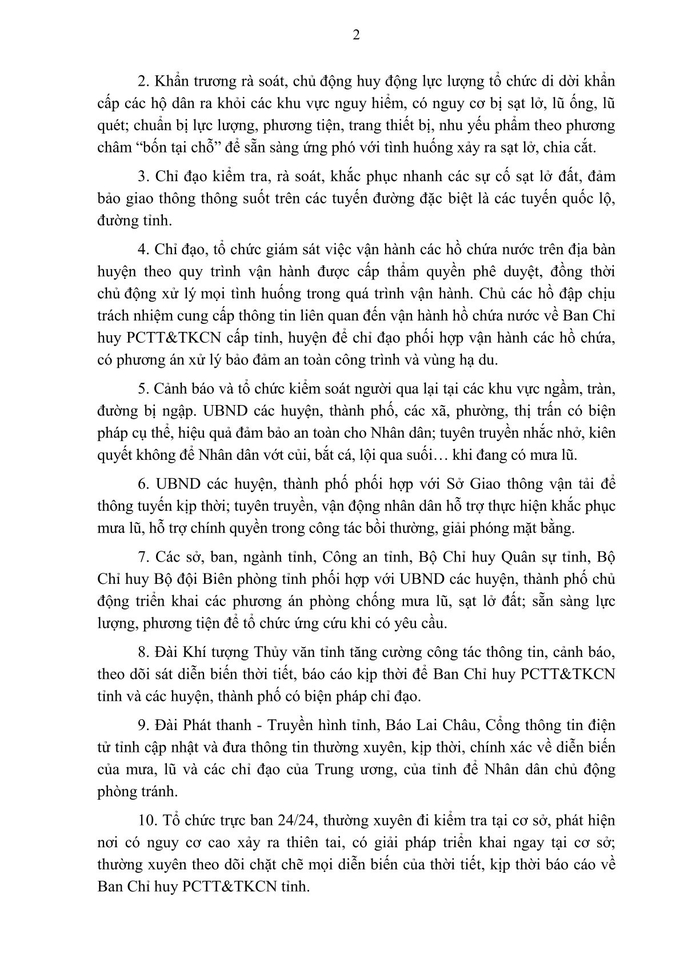 2

2. Khẩn trương rà soát, chủ động huy động lực lượng tổ chức di dời khẩn cấp các hộ dân ra khỏi các khu vực nguy hiểm, có nguy cơ bị sạt lở, lũ ống, lũ quét; chuẩn bị lực lượng, phương tiện, trang thiết bị, nhu yếu phẩm theo phương châm "bốn tại chỗ" để sẵn sàng ứng phó với tình huống xảy ra sạt lở, chia cắt.

3. Chỉ đạo kiểm tra, rà soát, khắc phục nhanh các sự cố sạt lở đất, đảm bảo giao thông thông suốt trên các tuyến đường đặc biệt là các tuyến quốc lộ, đường tỉnh.

4. Chỉ đạo, tổ chức giám sát việc vận hành các hồ chứa nước trên địa bàn huyện theo quy trình vận hành được cấp thẩm quyền phê duyệt, đồng thời chủ động xử lý mọi tình huống trong quá trình vận hành. Chủ các hồ đập chịu trách nhiệm cung cấp thông tin liên quan đến vận hành hồ chứa nước về Ban Chỉ huy PCTT&TKCN cấp tỉnh, huyện để chỉ đạo phối hợp vận hành các hồ chứa, có phương án xử lý bảo đảm an toàn công trình và vùng hạ du.

5. Cảnh báo và tổ chức kiểm soát người qua lại tại các khu vực ngầm, tràn, đường bị ngập. UBND các huyện, thành phố, các xã, phường, thị trấn có biện pháp cụ thể, hiệu quả đảm bảo an toàn cho Nhân dân; tuyên truyền nhắc nhở, kiên quyết không để Nhân dân vớt củi, bắt cá, lội qua suối… khi đang có mưa lũ.

6. UBND các huyện, thành phố phối hợp với Sở Giao thông vận tải để thông tuyến kịp thời; tuyên truyền, vận động nhân dân hỗ trợ thực hiện khắc phục mưa lũ, hỗ trợ chính quyền trong công tác bồi thường, giải phóng mặt bằng.

7. Các sở, ban, ngành tỉnh, Công an tỉnh, Bộ Chỉ huy Quân sự tỉnh, Bộ Chỉ huy Bộ đội Biên phòng tỉnh phối hợp với UBND các huyện, thành phố chủ động triển khai các phương án phòng chống mưa lũ, sạt lở đất; sẵn sàng lực lượng, phương tiện để tổ chức ứng cứu khi có yêu cầu.

8. Đài Khí tượng Thủy văn tỉnh tăng cường công tác thông tin, cảnh báo, theo dõi sát diễn biến thời tiết, báo cáo kịp thời để Ban Chỉ huy PCTT&TKCN tỉnh và các huyện, thành phố có biện pháp chỉ đạo.

9. Đài Phát thanh - Truyền hình tỉnh, Báo Lai Châu, Cổng thông tin điện tử tỉnh cập nhật và đưa thông tin thường xuyên, kịp thời, chính xác về diễn biến của mưa, lũ và các chỉ đạo của Trung ương, của tỉnh để Nhân dân chủ động phòng tránh.

10. Tổ chức trực ban 24/24, thường xuyên đi kiểm tra tại cơ sở, phát hiện nơi có nguy cơ cao xảy ra thiên tai, có giải pháp triển khai ngay tại cơ sở; thường xuyên theo dõi chặt chẽ mọi diễn biến của thời tiết, kịp thời báo cáo về Ban Chỉ huy PCTT&TKCN tỉnh.